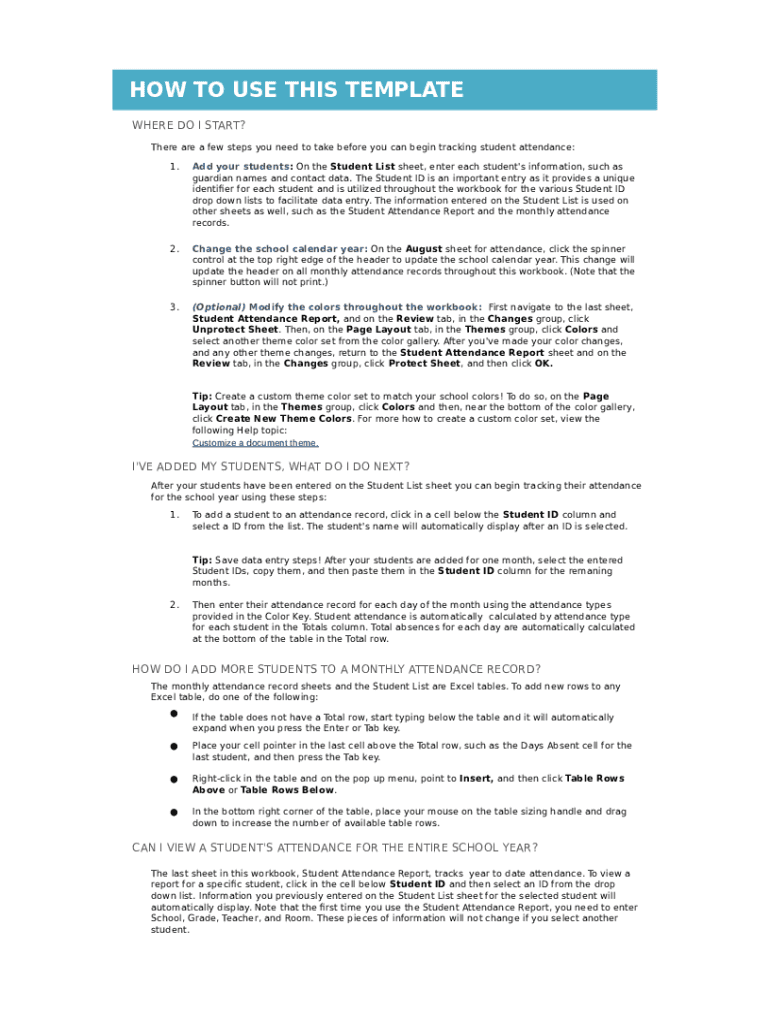 HOW TO USE THIS TEMPLATE

WHERE DO I START?

There are a few steps you need to take before you can begin tracking student attendance:

1. Add your students: On the Student List sheet, enter each student's information, such as guardian names and contact data. The Student ID is an important entry as it provides a unique identifier for each student and is utilized throughout the workbook for the various Student ID drop down lists to facilitate data entry. The information entered on the Student List is used on other sheets as well, such as the Student Attendance Report and the monthly attendance records.

2. Change the school calendar year: On the August sheet for attendance, click the spinner control at the top right edge of the header to update the school calendar year. This change will update the header on all monthly attendance records throughout this workbook. (Note that the spinner button will not print.)

3. (Optional) Modify the colors throughout the workbook: First navigate to the last sheet, Student Attendance Report, and on the Review tab, in the Changes group, click Unprotect Sheet. Then, on the Page Layout tab, in the Themes group, click Colors and select another theme color set from the color gallery. After you've made your color changes, and any other theme changes, return to the Student Attendance Report sheet and on the Review tab, in the Changes group, click Protect Sheet, and then click OK.

Tip: Create a custom theme color set to match your school colors! To do so, on the Page Layout tab, in the Themes group, click Colors and then, near the bottom of the color gallery, click Create New Theme Colors. For more how to create a custom color set, view the following Help topic:
Customize a document theme.

I'VE ADDED MY STUDENTS, WHAT DO I DO NEXT?

After your students have been entered on the Student List sheet you can begin tracking their attendance for the school year using these steps:

1. To add a student to an attendance record, click in a cell below the Student ID column and select a ID from the list. The student's name will automatically display after an ID is selected.

Tip: Save data entry steps! After your students are added for one month, select the entered Student IDs, copy them, and then paste them in the Student ID column for the remaning months.

2. Then enter their attendance record for each day of the month using the attendance types provided in the Color Key. Student attendance is automatically calculated by attendance type for each student in the Totals column. Total absences for each day are automatically calculated at the bottom of the table in the Total row.

HOW DO I ADD MORE STUDENTS TO A MONTHLY ATTENDANCE RECORD?

The monthly attendance record sheets and the Student List are Excel tables. To add new rows to any Excel table, do one of the following:

● If the table does not have a Total row, start typing below the table and it will automatically expand when you press the Enter or Tab key.

● Place your cell pointer in the last cell above the Total row, such as the Days Absent cell for the last student, and then press the Tab key.

● Right-click in the table and on the pop up menu, point to Insert, and then click Table Rows Above or Table Rows Below.

● In the bottom right corner of the table, place your mouse on the table sizing handle and drag down to increase the number of available table rows.

CAN I VIEW A STUDENT'S ATTENDANCE FOR THE ENTIRE SCHOOL YEAR?

The last sheet in this workbook, Student Attendance Report, tracks year to date attendance. To view a report for a specific student, click in the cell below Student ID and then select an ID from the drop down list. Information you previously entered on the Student List sheet for the selected student will automatically display. Note that the first time you use the Student Attendance Report, you need to enter School, Grade, Teacher, and Room. These pieces of information will not change if you select another student.